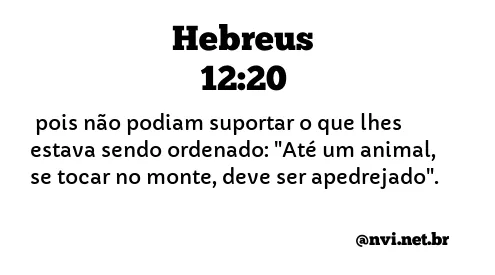 Hebreus
12:20

pois não podiam suportar o que lhes estava sendo ordenado: "Até um animal, se tocar no monte, deve ser apedrejado".

@nvi.net.br